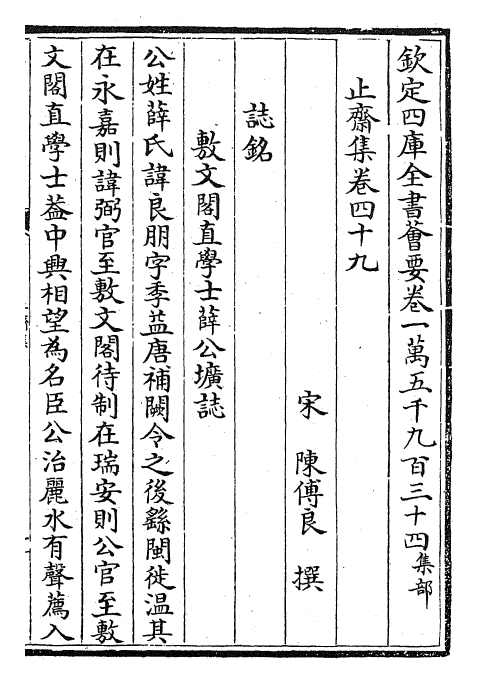 欽定四庫全書薈要卷一萬五千九百三十四集部

止齋集卷四十九

宋　陳傅良　撰

誌銘

敷文閣直學士薛公壙誌

公姓薛氏諱良朋字季益唐補闕令之後繇閩徙温其在永嘉則諱弼官至敷文閣待制在瑞安則公官至敷文閣直學士葢中興相望為名臣公治麗水有聲薦入